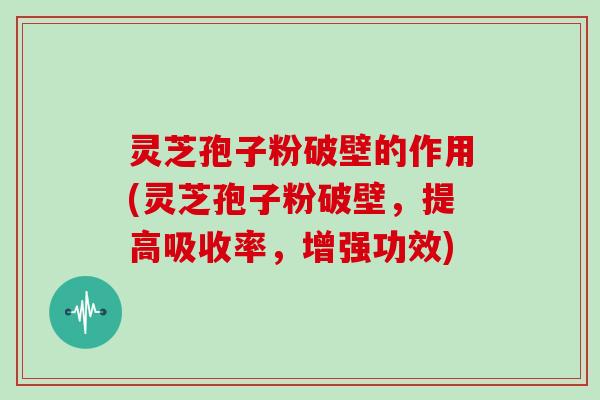 灵芝孢子粉破壁的作用(灵芝孢子粉破壁，提高吸收率，增强功效)